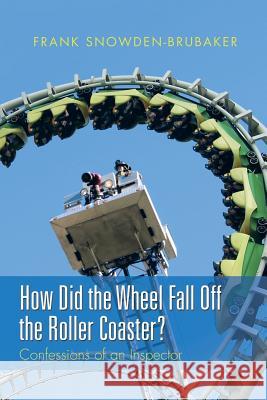 FRANK SNOWDEN-BRUBAKER

How Did the Wheel Fall Off the Roller Coaster?

Confessions of an Inspector

Kraina Książek